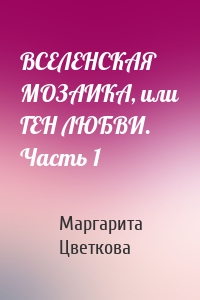 ВСЕЛЕНСКАЯ МОЗАИКА, или ГЕН ЛЮБВИ. Часть 1

Маргарита Цветкова